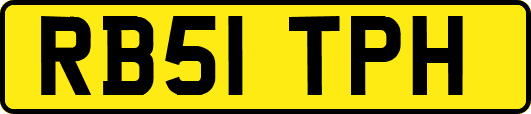 RB51 TPH